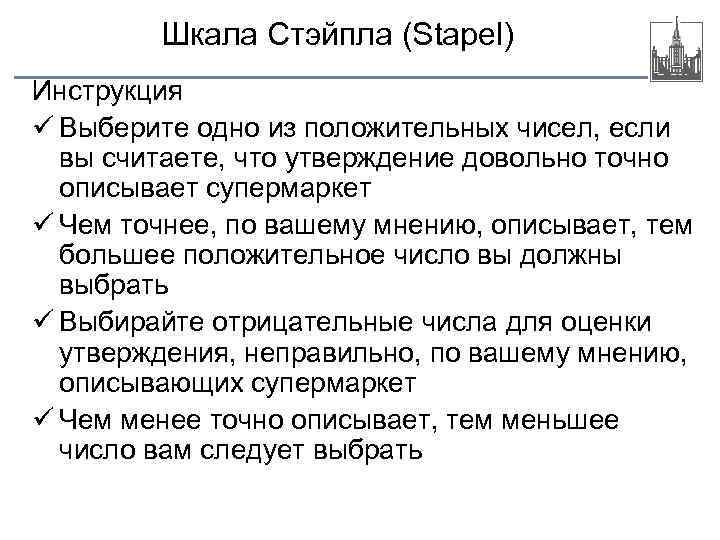 Шкала Стэйпла (Stapel)

Инструкция

✓ Выберите одно из положительных чисел, если вы считаете, что утверждение довольно точно описывает супермаркет

✓ Чем точнее, по вашему мнению, описывает, тем большее положительное число вы должны выбрать

✓ Выбирайте отрицательные числа для оценки утверждения, неправильно, по вашему мнению, описывающих супермаркет

✓ Чем менее точно описывает, тем меньшее число вам следует выбрать